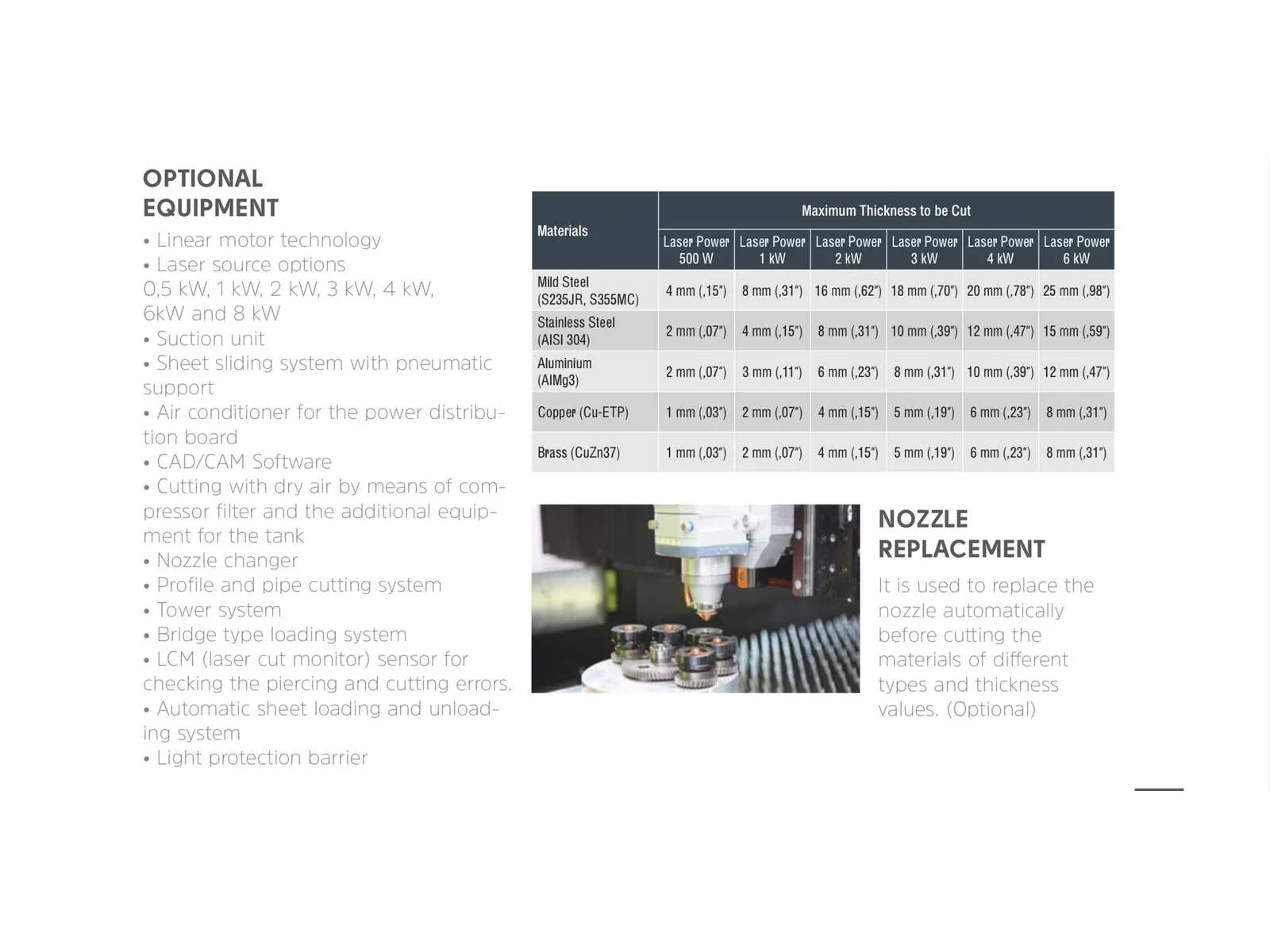 OPTIONAL EQUIPMENT

• Linear motor technology
• Laser source options
0,5 kW, 1 kW, 2 kW, 3 kW, 4 kW, 6kW and 8 kW
• Suction unit
• Sheet sliding system with pneumatic support
• Air conditioner for the power distribution board
• CAD/CAM Software
• Cutting with dry air by means of compressor filter and the additional equipment for the tank
• Nozzle changer
• Profile and pipe cutting system
• Tower system
• Bridge type loading system
• LCM (laser cut monitor) sensor for checking the piercing and cutting errors.
• Automatic sheet loading and unloading system
• Light protection barrier

| Materials | Maximum Thickness to be Cut | | | | | |
|---|---|---|---|---|---|---|
| | Laser Power 500 W | Laser Power 1 kW | Laser Power 2 kW | Laser Power 3 kW | Laser Power 4 kW | Laser Power 6 kW |
| Mild Steel (S235JR, S355MC) | 4 mm (,15") | 8 mm (,31") | 16 mm (,62") | 18 mm (,70") | 20 mm (,78") | 25 mm (,98") |
| Stainless Steel (AISI 304) | 2 mm (,07") | 4 mm (,15") | 8 mm (,31") | 10 mm (,39") | 12 mm (,47") | 15 mm (,59") |
| Aluminium (AlMg3) | 2 mm (,07") | 3 mm (,11") | 6 mm (,23") | 8 mm (,31") | 10 mm (,39") | 12 mm (,47") |
| Copper (Cu-ETP) | 1 mm (,03") | 2 mm (,07") | 4 mm (,15") | 5 mm (,19") | 6 mm (,23") | 8 mm (,31") |
| Brass (CuZn37) | 1 mm (,03") | 2 mm (,07") | 4 mm (,15") | 5 mm (,19") | 6 mm (,23") | 8 mm (,31") |

NOZZLE REPLACEMENT

It is used to replace the nozzle automatically before cutting the materials of different types and thickness values. (Optional)